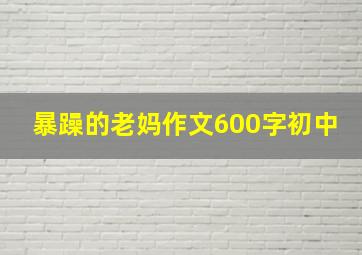 暴躁的老妈作文600字初中